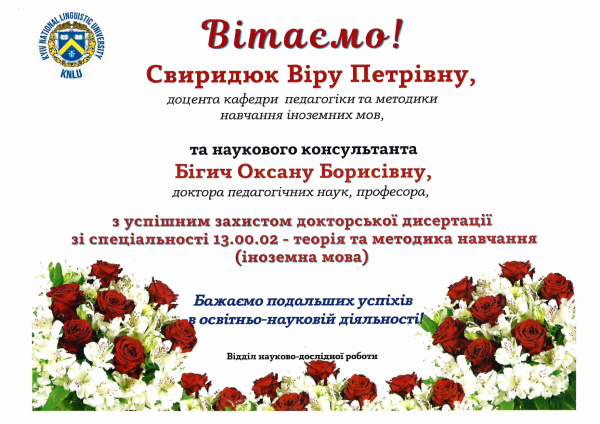 KYIV NATIONAL LINGUISTIC UNIVERSITY
KNLU

Вітаємо!

Свиридюк Віру Петрівну,

доцента кафедри педагогіки та методики навчання іноземних мов,

та наукового консультанта

Бігич Оксану Борисівну,

доктора педагогічних наук, професора,

з успішним захистом докторської дисертації зі спеціальності 13.00.02 - теорія та методика навчання (іноземна мова)

Бажаємо подальших успіхів в освітньо-науковій діяльності!

Відділ науково-дослідної роботи